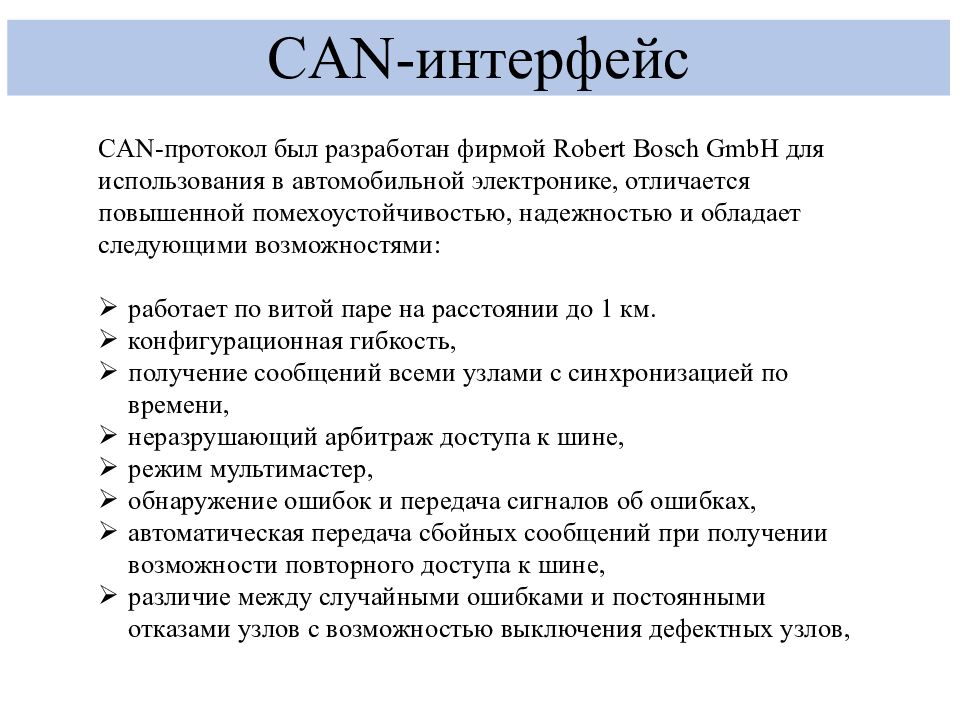 CAN-интерфейс

CAN-протокол был разработан фирмой Robert Bosch GmbH для использования в автомобильной электронике, отличается повышенной помехоустойчивостью, надежностью и обладает следующими возможностями:

➢ работает по витой паре на расстоянии до 1 км.
➢ конфигурационная гибкость,
➢ получение сообщений всеми узлами с синхронизацией по времени,
➢ неразрушающий арбитраж доступа к шине,
➢ режим мультимастер,
➢ обнаружение ошибок и передача сигналов об ошибках,
➢ автоматическая передача сбойных сообщений при получении возможности повторного доступа к шине,
➢ различие между случайными ошибками и постоянными отказами узлов с возможностью выключения дефектных узлов,